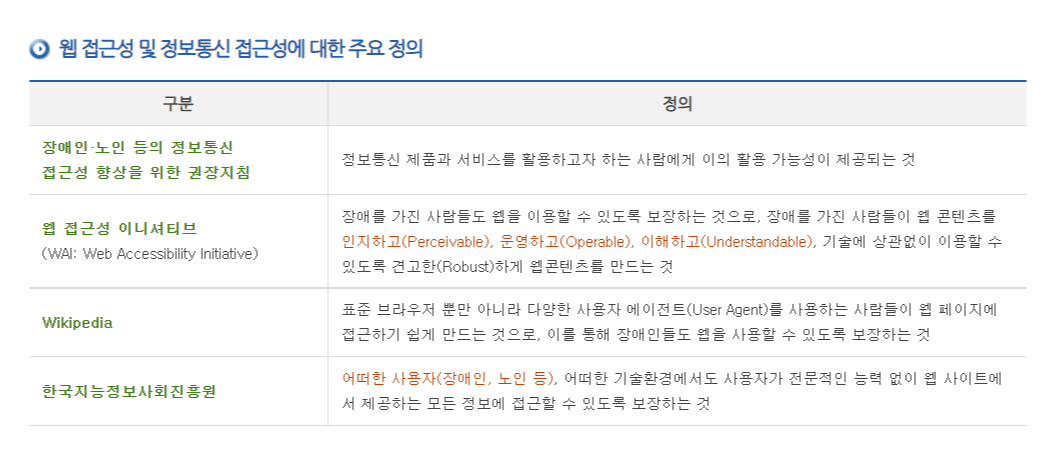 웹 접근성 및 정보통신 접근성에 대한 주요 정의

| 구분 | 정의 |
|---|---|
| 장애인·노인 등의 정보통신 접근성 향상을 위한 권장지침 | 정보통신 제품과 서비스를 활용하고자 하는 사람에게 이의 활용 가능성이 제공되는 것 |
| 웹 접근성 이니셔티브 (WAI: Web Accessibility Initiative) | 장애를 가진 사람들도 웹을 이용할 수 있도록 보장하는 것으로, 장애를 가진 사람들이 웹 콘텐츠를 인지하고(Perceivable), 운영하고(Operable), 이해하고(Understandable), 기술에 상관없이 이용할 수 있도록 견고한(Robust)하게 웹콘텐츠를 만드는 것 |
| Wikipedia | 표준 브라우저 뿐만 아니라 다양한 사용자 에이전트(User Agent)를 사용하는 사람들이 웹 페이지에 접근하기 쉽게 만드는 것으로, 이를 통해 장애인들도 웹을 사용할 수 있도록 보장하는 것 |
| 한국지능정보사회진흥원 | 어떠한 사용자(장애인, 노인 등), 어떠한 기술환경에서도 사용자가 전문적인 능력 없이 웹 사이트에서 제공하는 모든 정보에 접근할 수 있도록 보장하는 것 |